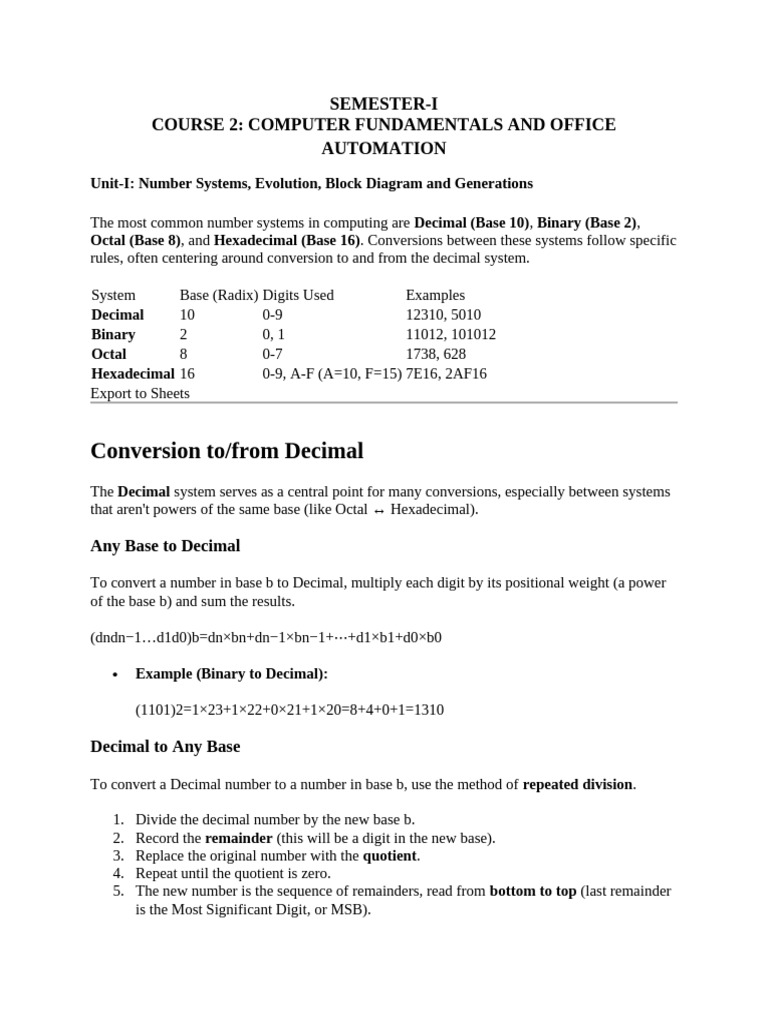 SEMESTER-I
COURSE 2: COMPUTER FUNDAMENTALS AND OFFICE AUTOMATION

Unit-I: Number Systems, Evolution, Block Diagram and Generations

The most common number systems in computing are Decimal (Base 10), Binary (Base 2), Octal (Base 8), and Hexadecimal (Base 16). Conversions between these systems follow specific rules, often centering around conversion to and from the decimal system.

| System | Base (Radix) | Digits Used | Examples |
|---|---|---|---|
| Decimal | 10 | 0-9 | 12310, 5010 |
| Binary | 2 | 0, 1 | 11012, 101012 |
| Octal | 8 | 0-7 | 1738, 628 |
| Hexadecimal | 16 | 0-9, A-F (A=10, F=15) | 7E16, 2AF16 |

Export to Sheets

Conversion to/from Decimal

The Decimal system serves as a central point for many conversions, especially between systems that aren't powers of the same base (like Octal ↔ Hexadecimal).

Any Base to Decimal

To convert a number in base b to Decimal, multiply each digit by its positional weight (a power of the base b) and sum the results.

(dndn−1…d1d0)b=dn×bn+dn−1×bn−1+⋯+d1×b1+d0×b0

• Example (Binary to Decimal):

(1101)2=1×23+1×22+0×21+1×20=8+4+0+1=1310

Decimal to Any Base

To convert a Decimal number to a number in base b, use the method of repeated division.

1. Divide the decimal number by the new base b.
2. Record the remainder (this will be a digit in the new base).
3. Replace the original number with the quotient.
4. Repeat until the quotient is zero.
5. The new number is the sequence of remainders, read from bottom to top (last remainder is the Most Significant Digit, or MSB).